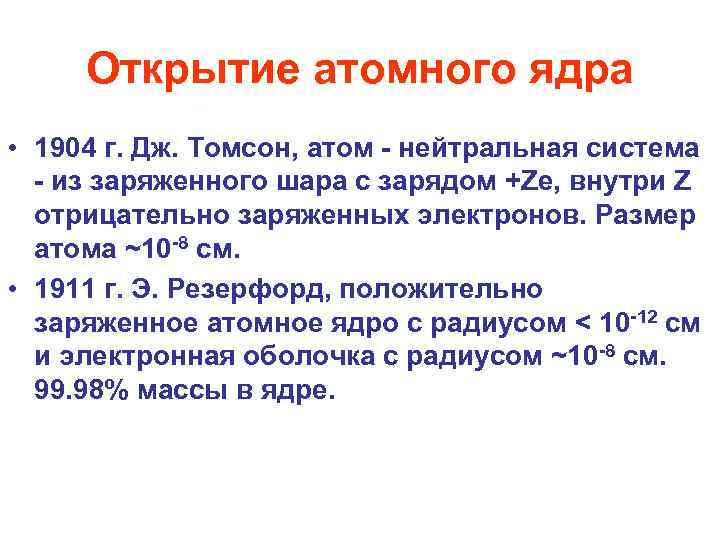 Открытие атомного ядра

• 1904 г. Дж. Томсон, атом - нейтральная система - из заряженного шара с зарядом +Ze, внутри Z отрицательно заряженных электронов. Размер атома ~$10^{-8}$ см.
• 1911 г. Э. Резерфорд, положительно заряженное атомное ядро с радиусом < $10^{-12}$ см и электронная оболочка с радиусом ~$10^{-8}$ см. 99.98% массы в ядре.